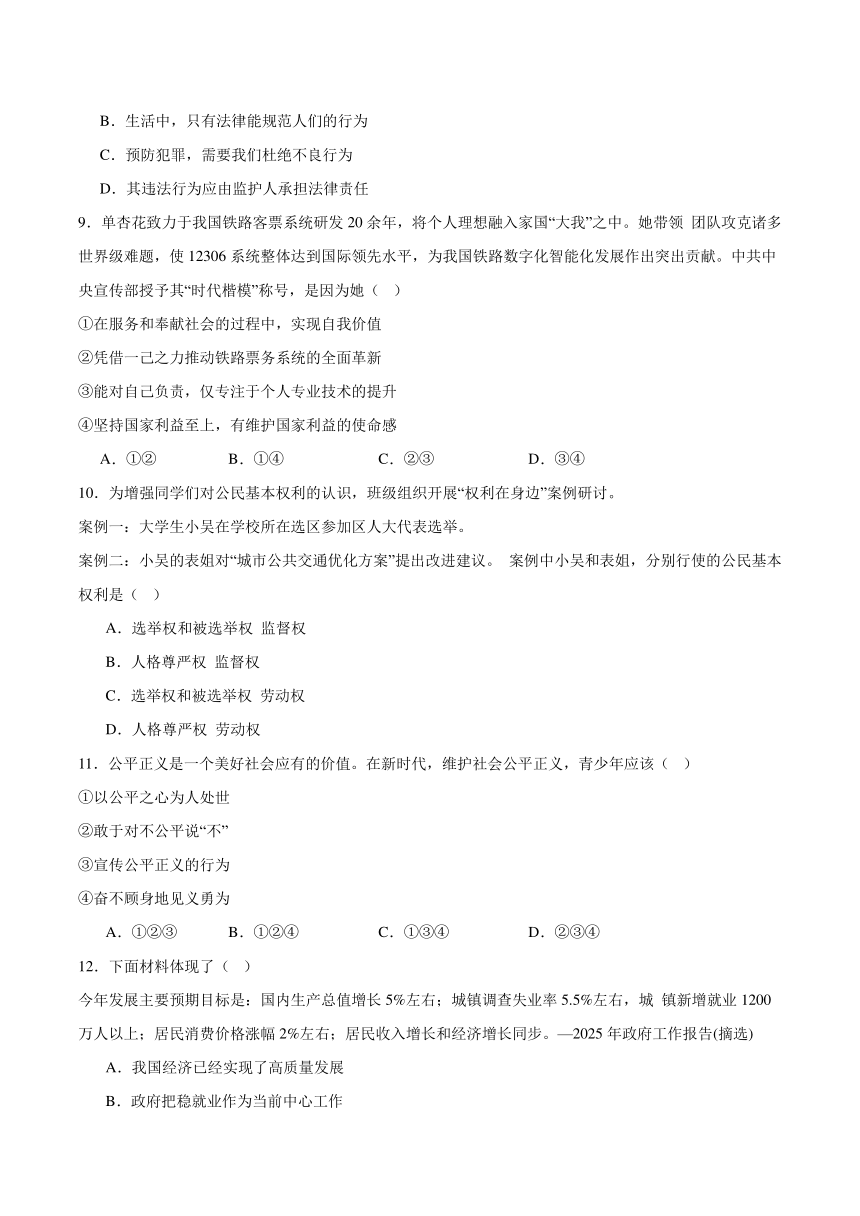 B．生活中，只有法律能规范人们的行为

C．预防犯罪，需要我们杜绝不良行为

D．其违法行为应由监护人承担法律责任

9．单杏花致力于我国铁路客票系统研发 20 余年，将个人理想融入家国“大我”之中。她带领 团队攻克诸多世界级难题，使 12306 系统整体达到国际领先水平，为我国铁路数字化智能化发展作出突出贡献。中共中央宣传部授予其“时代楷模”称号，是因为她（    ）

①在服务和奉献社会的过程中，实现自我价值

②凭借一己之力推动铁路票务系统的全面革新

③能对自己负责，仅专注于个人专业技术的提升

④坚持国家利益至上，有维护国家利益的使命感

A．①②　　B．①④　　C．②③　　D．③④

10．为增强同学们对公民基本权利的认识，班级组织开展“权利在身边”案例研讨。

案例一：大学生小吴在学校所在选区参加区人大代表选举。

案例二：小吴的表姐对“城市公共交通优化方案”提出改进建议。 案例中小吴和表姐，分别行使的公民基本权利是（    ）

A．选举权和被选举权 监督权

B．人格尊严权 监督权

C．选举权和被选举权 劳动权

D．人格尊严权 劳动权

11．公平正义是一个美好社会应有的价值。在新时代，维护社会公平正义，青少年应该（    ）

①以公平之心为人处世

②敢于对不公平说“不”

③宣传公平正义的行为

④奋不顾身地见义勇为

A．①②③　　B．①②④　　C．①③④　　D．②③④

12．下面材料体现了（    ）

今年发展主要预期目标是：国内生产总值增长 5%左右；城镇调查失业率 5.5%左右，城 镇新增就业 1200 万人以上；居民消费价格涨幅 2%左右；居民收入增长和经济增长同步。—2025 年政府工作报告(摘选)

A．我国经济已经实现了高质量发展

B．政府把稳就业作为当前中心工作